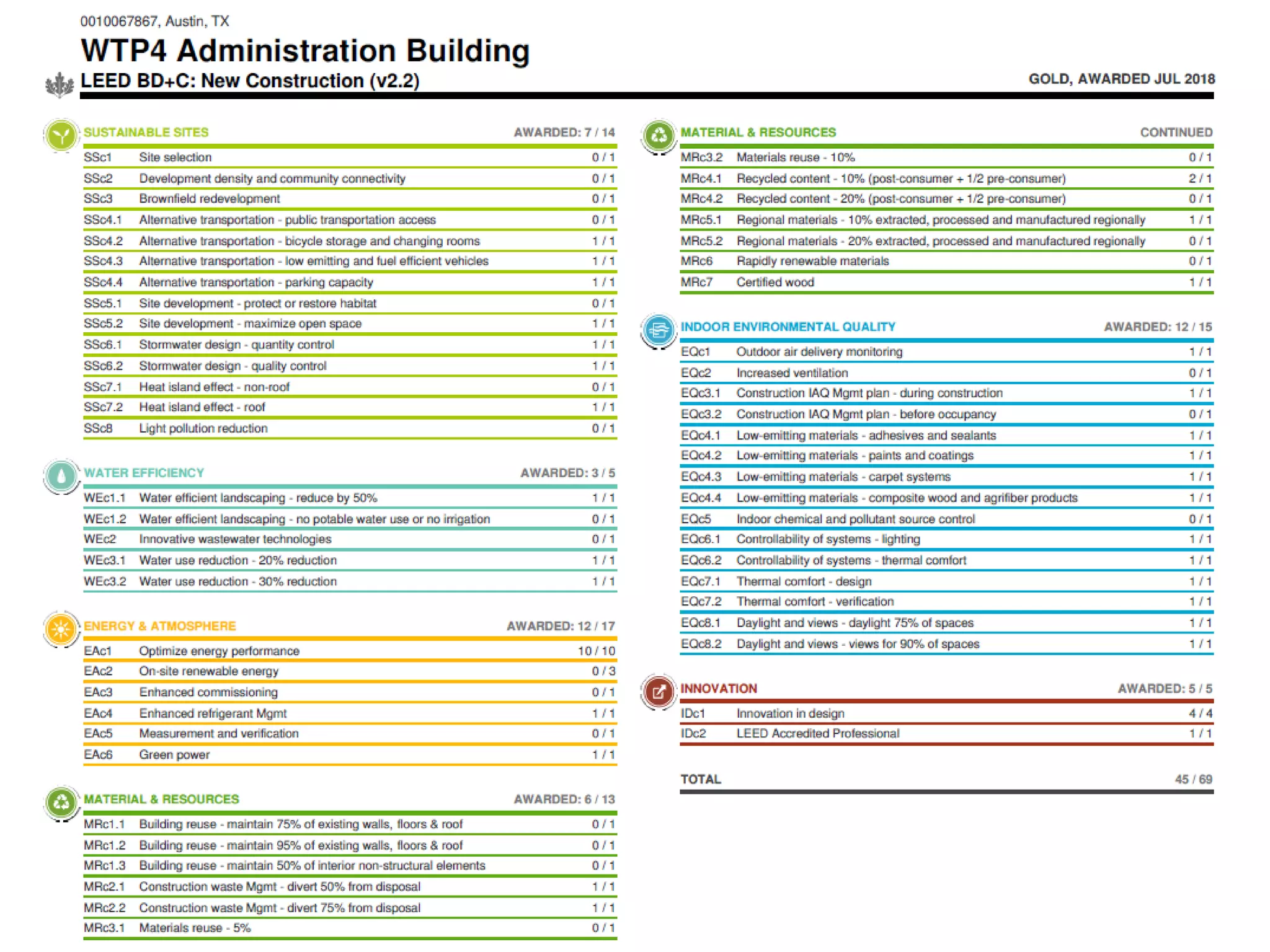 0010067867, Austin, TX

WTP4 Administration Building

LEED BD+C: New Construction (v2.2)

GOLD, AWARDED JUL 2018

SUSTAINABLE SITES AWARDED: 7 / 14

| | | |
|---|---|---|
| SSc1 | Site selection | 0 / 1 |
| SSc2 | Development density and community connectivity | 0 / 1 |
| SSc3 | Brownfield redevelopment | 0 / 1 |
| SSc4.1 | Alternative transportation - public transportation access | 0 / 1 |
| SSc4.2 | Alternative transportation - bicycle storage and changing rooms | 1 / 1 |
| SSc4.3 | Alternative transportation - low emitting and fuel efficient vehicles | 1 / 1 |
| SSc4.4 | Alternative transportation - parking capacity | 1 / 1 |
| SSc5.1 | Site development - protect or restore habitat | 0 / 1 |
| SSc5.2 | Site development - maximize open space | 1 / 1 |
| SSc6.1 | Stormwater design - quantity control | 1 / 1 |
| SSc6.2 | Stormwater design - quality control | 1 / 1 |
| SSc7.1 | Heat island effect - non-roof | 0 / 1 |
| SSc7.2 | Heat island effect - roof | 1 / 1 |
| SSc8 | Light pollution reduction | 0 / 1 |

WATER EFFICIENCY AWARDED: 3 / 5

| | | |
|---|---|---|
| WEc1.1 | Water efficient landscaping - reduce by 50% | 1 / 1 |
| WEc1.2 | Water efficient landscaping - no potable water use or no irrigation | 0 / 1 |
| WEc2 | Innovative wastewater technologies | 0 / 1 |
| WEc3.1 | Water use reduction - 20% reduction | 1 / 1 |
| WEc3.2 | Water use reduction - 30% reduction | 1 / 1 |

ENERGY & ATMOSPHERE AWARDED: 12 / 17

| | | |
|---|---|---|
| EAc1 | Optimize energy performance | 10 / 10 |
| EAc2 | On-site renewable energy | 0 / 3 |
| EAc3 | Enhanced commissioning | 0 / 1 |
| EAc4 | Enhanced refrigerant Mgmt | 1 / 1 |
| EAc5 | Measurement and verification | 0 / 1 |
| EAc6 | Green power | 1 / 1 |

MATERIAL & RESOURCES AWARDED: 6 / 13

| | | |
|---|---|---|
| MRc1.1 | Building reuse - maintain 75% of existing walls, floors & roof | 0 / 1 |
| MRc1.2 | Building reuse - maintain 95% of existing walls, floors & roof | 0 / 1 |
| MRc1.3 | Building reuse - maintain 50% of interior non-structural elements | 0 / 1 |
| MRc2.1 | Construction waste Mgmt - divert 50% from disposal | 1 / 1 |
| MRc2.2 | Construction waste Mgmt - divert 75% from disposal | 1 / 1 |
| MRc3.1 | Materials reuse - 5% | 0 / 1 |

MATERIAL & RESOURCES CONTINUED

| | | |
|---|---|---|
| MRc3.2 | Materials reuse - 10% | 0 / 1 |
| MRc4.1 | Recycled content - 10% (post-consumer + 1/2 pre-consumer) | 2 / 1 |
| MRc4.2 | Recycled content - 20% (post-consumer + 1/2 pre-consumer) | 0 / 1 |
| MRc5.1 | Regional materials - 10% extracted, processed and manufactured regionally | 1 / 1 |
| MRc5.2 | Regional materials - 20% extracted, processed and manufactured regionally | 0 / 1 |
| MRc6 | Rapidly renewable materials | 0 / 1 |
| MRc7 | Certified wood | 1 / 1 |

INDOOR ENVIRONMENTAL QUALITY AWARDED: 12 / 15

| | | |
|---|---|---|
| EQc1 | Outdoor air delivery monitoring | 1 / 1 |
| EQc2 | Increased ventilation | 0 / 1 |
| EQc3.1 | Construction IAQ Mgmt plan - during construction | 1 / 1 |
| EQc3.2 | Construction IAQ Mgmt plan - before occupancy | 0 / 1 |
| EQc4.1 | Low-emitting materials - adhesives and sealants | 1 / 1 |
| EQc4.2 | Low-emitting materials - paints and coatings | 1 / 1 |
| EQc4.3 | Low-emitting materials - carpet systems | 1 / 1 |
| EQc4.4 | Low-emitting materials - composite wood and agrifiber products | 1 / 1 |
| EQc5 | Indoor chemical and pollutant source control | 0 / 1 |
| EQc6.1 | Controllability of systems - lighting | 1 / 1 |
| EQc6.2 | Controllability of systems - thermal comfort | 1 / 1 |
| EQc7.1 | Thermal comfort - design | 1 / 1 |
| EQc7.2 | Thermal comfort - verification | 1 / 1 |
| EQc8.1 | Daylight and views - daylight 75% of spaces | 1 / 1 |
| EQc8.2 | Daylight and views - views for 90% of spaces | 1 / 1 |

INNOVATION AWARDED: 5 / 5

| | | |
|---|---|---|
| IDc1 | Innovation in design | 4 / 4 |
| IDc2 | LEED Accredited Professional | 1 / 1 |

TOTAL 45 / 69